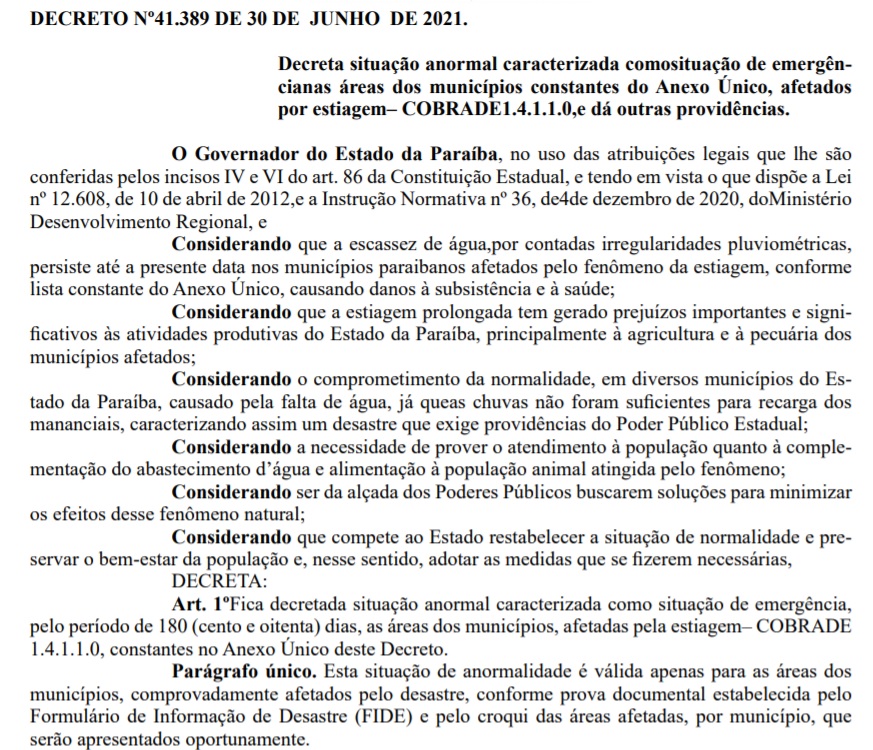 DECRETO Nº41.389 DE 30 DE JUNHO DE 2021.

Decreta situação anormal caracterizada comosituação de emergêncianas áreas dos municípios constantes do Anexo Único, afetados por estiagem– COBRADE1.4.1.1.0,e dá outras providências.

O Governador do Estado da Paraíba, no uso das atribuições legais que lhe são conferidas pelos incisos IV e VI do art. 86 da Constituição Estadual, e tendo em vista o que dispõe a Lei nº 12.608, de 10 de abril de 2012,e a Instrução Normativa nº 36, de4de dezembro de 2020, doMinistério Desenvolvimento Regional, e

Considerando que a escassez de água,por contadas irregularidades pluviométricas, persiste até a presente data nos municípios paraibanos afetados pelo fenômeno da estiagem, conforme lista constante do Anexo Único, causando danos à subsistência e à saúde;

Considerando que a estiagem prolongada tem gerado prejuízos importantes e significativos às atividades produtivas do Estado da Paraíba, principalmente à agricultura e à pecuária dos municípios afetados;

Considerando o comprometimento da normalidade, em diversos municípios do Estado da Paraíba, causado pela falta de água, já queas chuvas não foram suficientes para recarga dos mananciais, caracterizando assim um desastre que exige providências do Poder Público Estadual;

Considerando a necessidade de prover o atendimento à população quanto à complementação do abastecimento d'água e alimentação à população animal atingida pelo fenômeno;

Considerando ser da alçada dos Poderes Públicos buscarem soluções para minimizar os efeitos desse fenômeno natural;

Considerando que compete ao Estado restabelecer a situação de normalidade e preservar o bem-estar da população e, nesse sentido, adotar as medidas que se fizerem necessárias,

DECRETA:

Art. 1ºFica decretada situação anormal caracterizada como situação de emergência, pelo período de 180 (cento e oitenta) dias, as áreas dos municípios, afetadas pela estiagem– COBRADE 1.4.1.1.0, constantes no Anexo Único deste Decreto.

Parágrafo único. Esta situação de anormalidade é válida apenas para as áreas dos municípios, comprovadamente afetados pelo desastre, conforme prova documental estabelecida pelo Formulário de Informação de Desastre (FIDE) e pelo croqui das áreas afetadas, por município, que serão apresentados oportunamente.